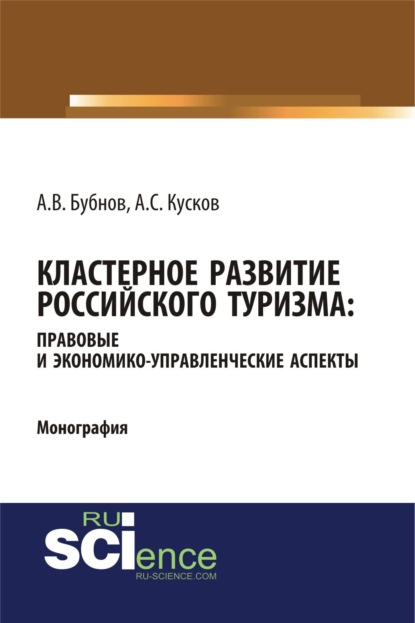 А.В. Бубнов, А.С. Кусков

КЛАСТЕРНОЕ РАЗВИТИЕ РОССИЙСКОГО ТУРИЗМА: ПРАВОВЫЕ И ЭКОНОМИКО-УПРАВЛЕНЧЕСКИЕ АСПЕКТЫ

Монография

RU SCIence
RU-SCIENCE.COM